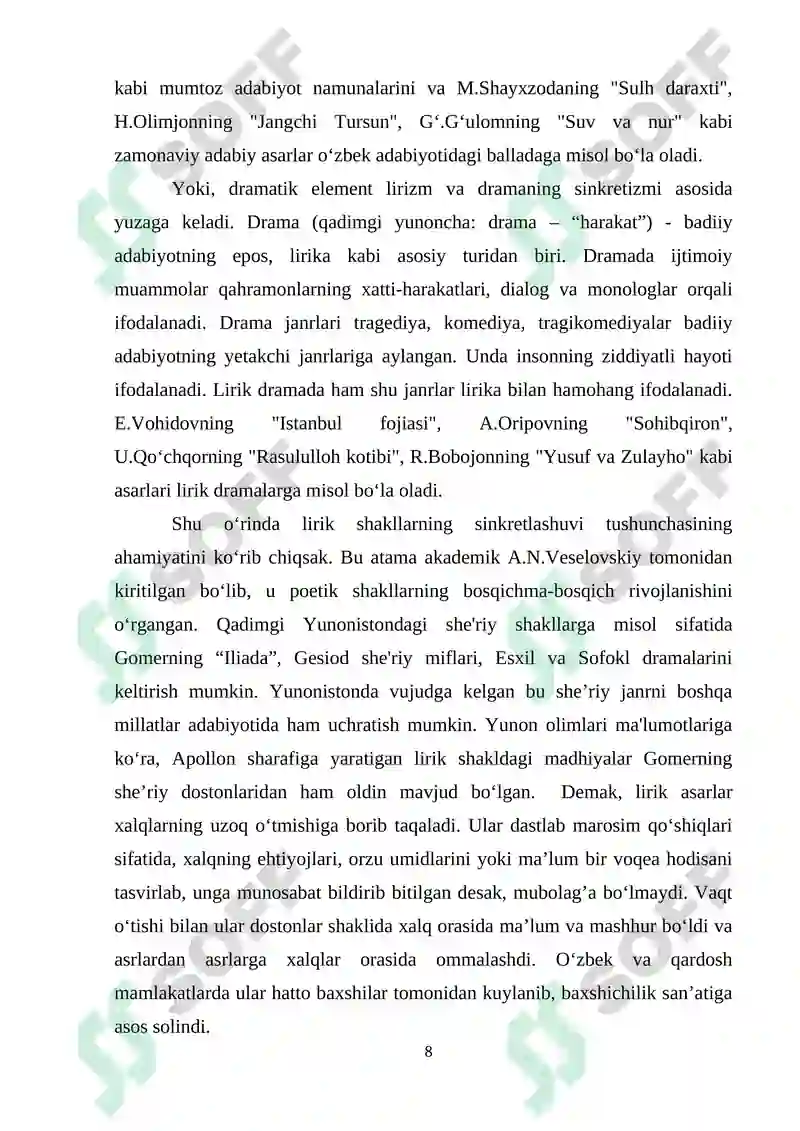 kabi mumtoz adabiyot namunalarini va M.Shayxzodaning "Sulh daraxti", H.Olimjonning "Jangchi Tursun", G‘.G‘ulomning "Suv va nur" kabi zamonaviy adabiy asarlar o‘zbek adabiyotidagi balladaga misol bo‘la oladi.

Yoki, dramatik element lirizm va dramaning sinkretizmi asosida yuzaga keladi. Drama (qadimgi yunoncha: drama – “harakat”) - badiiy adabiyotning epos, lirika kabi asosiy turidan biri. Dramada ijtimoiy muammolar qahramonlarning xatti-harakatlari, dialog va monologlar orqali ifodalanadi. Drama janrlari tragediya, komediya, tragikomediyalar badiiy adabiyotning yetakchi janrlariga aylangan. Unda insonning ziddiyatli hayoti ifodalanadi. Lirik dramada ham shu janrlar lirika bilan hamohang ifodalanadi. E.Vohidovning "Istanbul fojiasi", A.Oripovning "Sohibqiron", U.Qo‘chqorning "Rasululloh kotibi", R.Bobojonning "Yusuf va Zulayho" kabi asarlari lirik dramalarga misol bo‘la oladi.

Shu o‘rinda lirik shakllarning sinkretlashuvi tushunchasining ahamiyatini ko‘rib chiqsak. Bu atama akademik A.N.Veselovskiy tomonidan kiritilgan bo‘lib, u poetik shakllarning bosqichma-bosqich rivojlanishini o‘rgangan. Qadimgi Yunonistondagi she'riy shakllarga misol sifatida Gomerning “Iliada”, Gesiod she'riy miflari, Esxil va Sofokl dramalarini keltirish mumkin. Yunonistonda vujudga kelgan bu she’riy janrni boshqa millatlar adabiyotida ham uchratish mumkin. Yunon olimlari ma'lumotlariga ko‘ra, Apollon sharafiga yaratigan lirik shakldagi madhiyalar Gomerning she’riy dostonlaridan ham oldin mavjud bo‘lgan. Demak, lirik asarlar xalqlarning uzoq o‘tmishiga borib taqaladi. Ular dastlab marosim qo‘shiqlari sifatida, xalqning ehtiyojlari, orzu umidlarini yoki ma’lum bir voqea hodisani tasvirlab, unga munosabat bildirib bitilgan desak, mubolag’a bo‘lmaydi. Vaqt o‘tishi bilan ular dostonlar shaklida xalq orasida ma’lum va mashhur bo‘ldi va asrlardan asrlarga xalqlar orasida ommalashdi. O‘zbek va qardosh mamlakatlarda ular hatto baxshilar tomonidan kuylanib, baxshichilik san’atiga asos solindi.

8